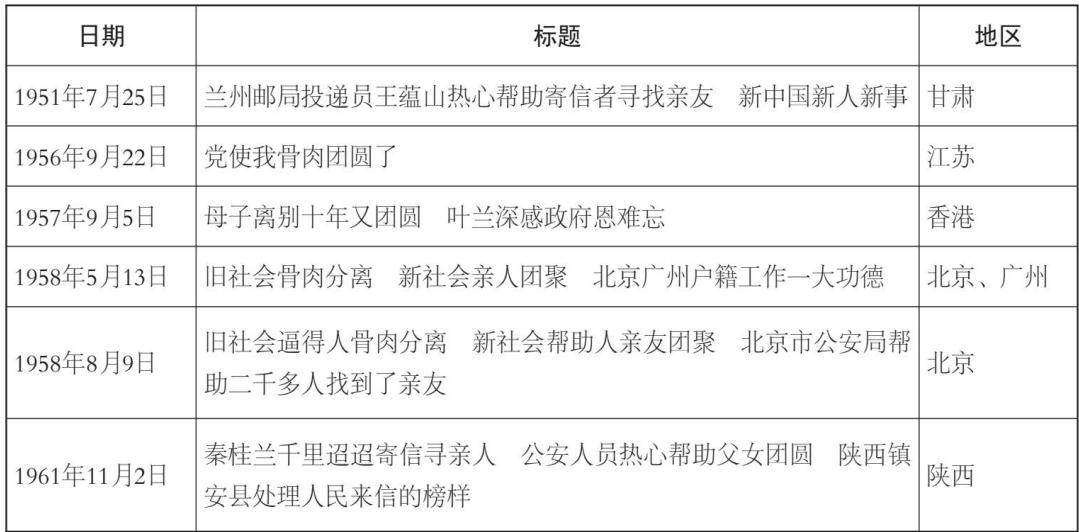 | 日期 | 标题 | 地区 |
|---|---|---|
| 1951年7月25日 | 兰州邮局投递员王蕴山热心帮助寄信者寻找亲友　新中国新人新事 | 甘肃 |
| 1956年9月22日 | 党使我骨肉团圆了 | 江苏 |
| 1957年9月5日 | 母子离别十年又团圆　叶兰深感政府恩难忘 | 香港 |
| 1958年5月13日 | 旧社会骨肉分离　新社会亲人团聚　北京广州户籍工作一大功德 | 北京、广州 |
| 1958年8月9日 | 旧社会逼得人骨肉分离　新社会帮助人亲友团聚　北京市公安局帮助二千多人找到了亲友 | 北京 |
| 1961年11月2日 | 秦桂兰千里迢迢寄信寻亲人　公安人员热心帮助父女团圆　陕西镇安县处理人民来信的榜样 | 陕西 |